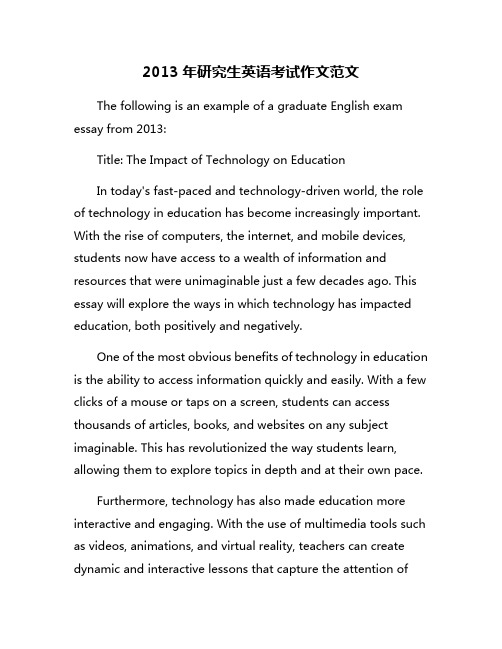 2013 年研究生英语考试作文范文

The following is an example of a graduate English exam essay from 2013:

Title: The Impact of Technology on Education

In today's fast-paced and technology-driven world, the role of technology in education has become increasingly important. With the rise of computers, the internet, and mobile devices, students now have access to a wealth of information and resources that were unimaginable just a few decades ago. This essay will explore the ways in which technology has impacted education, both positively and negatively.

One of the most obvious benefits of technology in education is the ability to access information quickly and easily. With a few clicks of a mouse or taps on a screen, students can access thousands of articles, books, and websites on any subject imaginable. This has revolutionized the way students learn, allowing them to explore topics in depth and at their own pace.

Furthermore, technology has also made education more interactive and engaging. With the use of multimedia tools such as videos, animations, and virtual reality, teachers can create dynamic and interactive lessons that capture the attention of